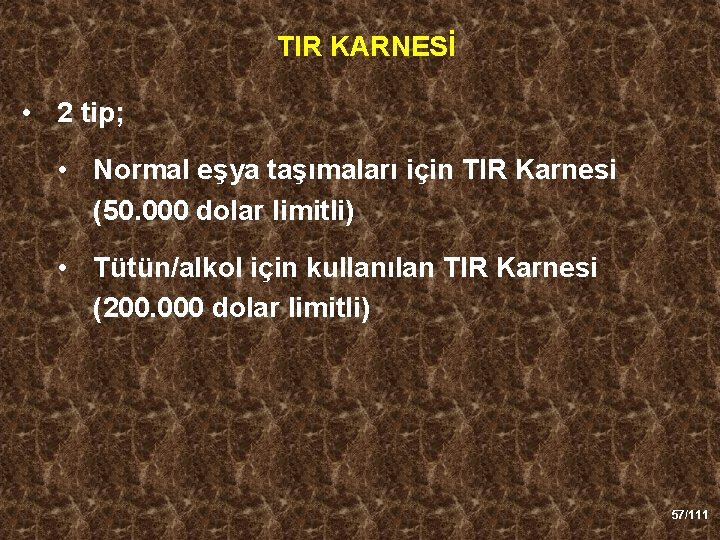 TIR KARNESİ

• 2 tip;

• Normal eşya taşımaları için TIR Karnesi (50.000 dolar limitli)

• Tütün/alkol için kullanılan TIR Karnesi (200.000 dolar limitli)

57/111